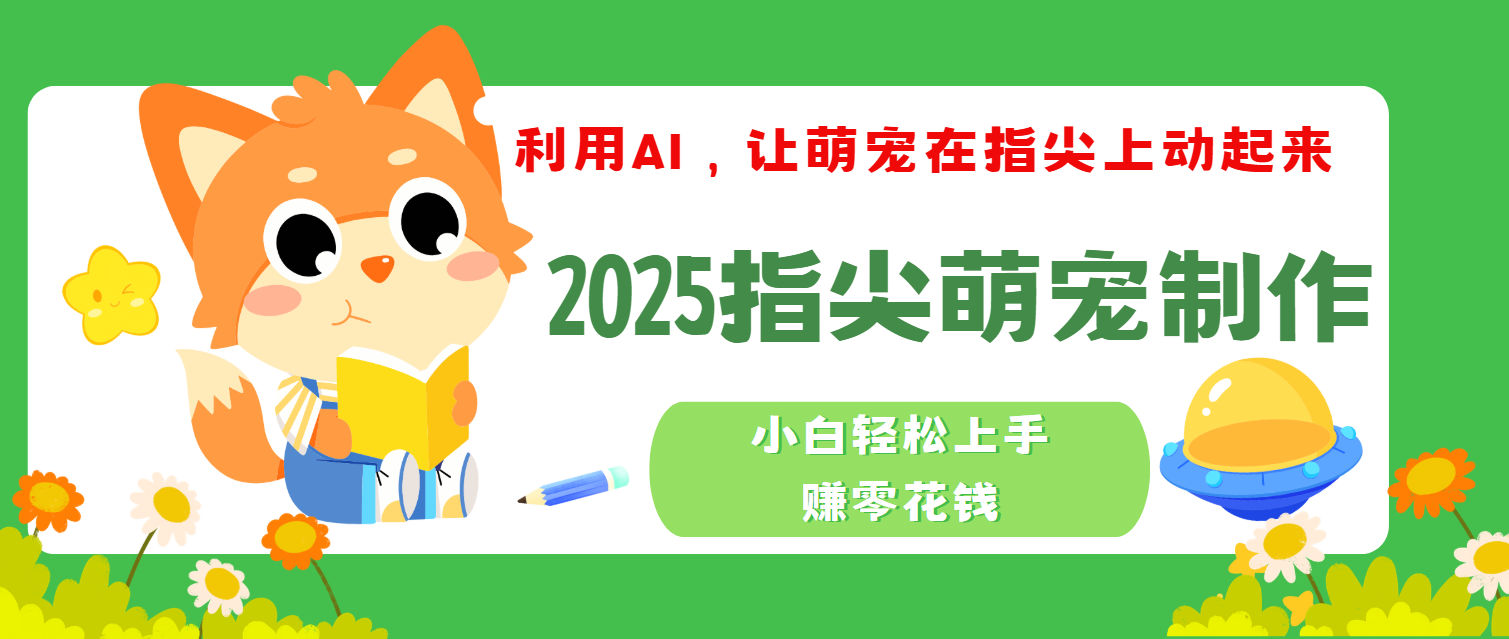 利用AI，让萌宠在指尖上动起来

2025指尖萌宠制作

小白轻松上手
赚零花钱